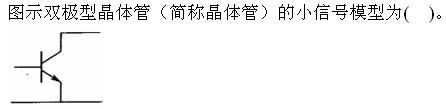 图示双极型晶体管（简称晶体管）的小信号模型为(　)。